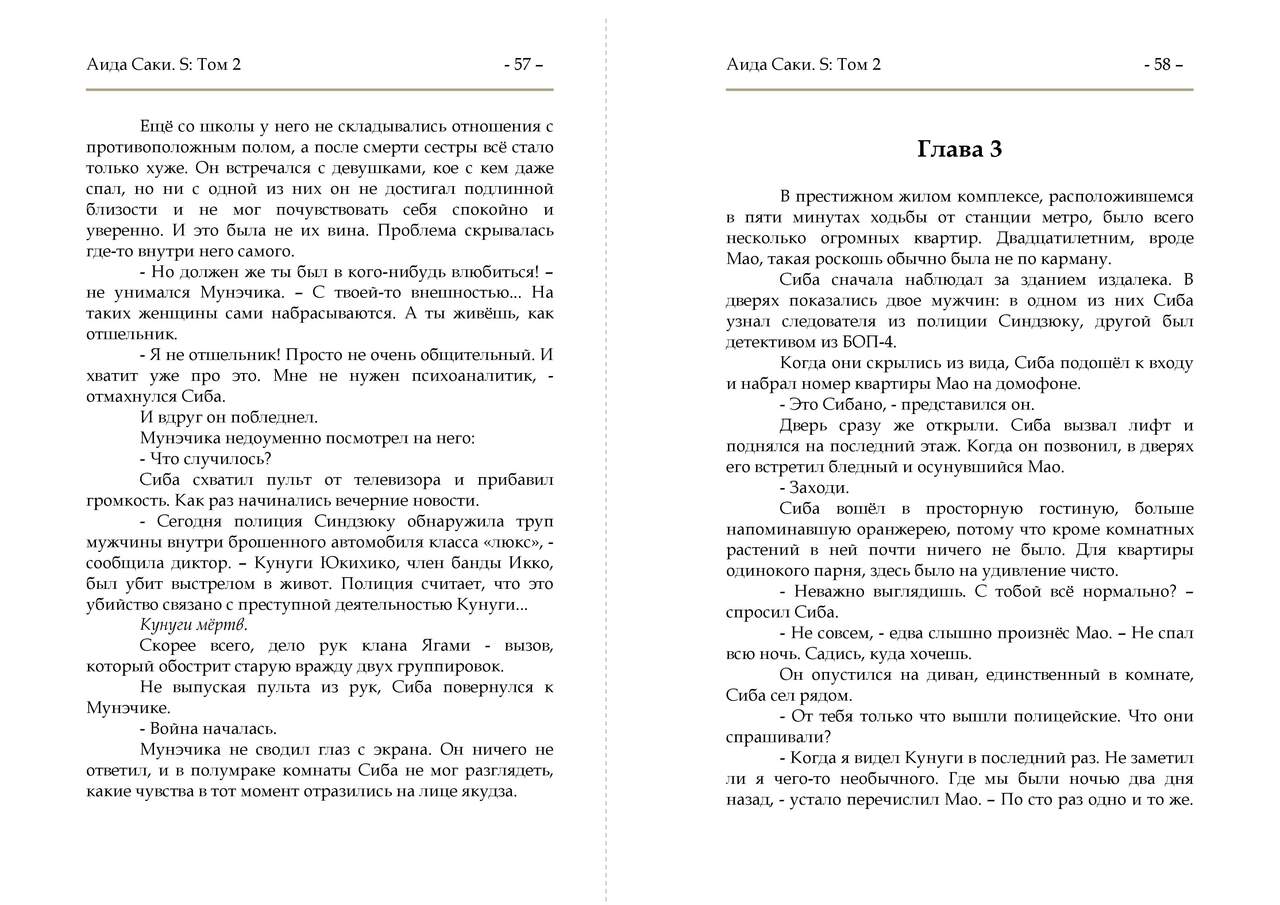 Аида Саки. S: Том 2 - 57 –

Ещё со школы у него не складывались отношения с противоположным полом, а после смерти сестры всё стало только хуже. Он встречался с девушками, кое с кем даже спал, но ни с одной из них он не достигал подлинной близости и не мог почувствовать себя спокойно и уверенно. И это была не их вина. Проблема скрывалась где-то внутри него самого.

- Но должен же ты был в кого-нибудь влюбиться! – не унимался Мунэчика. – С твоей-то внешностью... На таких женщины сами набрасываются. А ты живёшь, как отшельник.

- Я не отшельник! Просто не очень общительный. И хватит уже про это. Мне не нужен психоаналитик, - отмахнулся Сиба.

И вдруг он побледнел.

Мунэчика недоуменно посмотрел на него:

- Что случилось?

Сиба схватил пульт от телевизора и прибавил громкость. Как раз начинались вечерние новости.

- Сегодня полиция Синдзюку обнаружила труп мужчины внутри брошенного автомобиля класса «люкс», - сообщила диктор. – Кунуги Юкихико, член банды Икко, был убит выстрелом в живот. Полиция считает, что это убийство связано с преступной деятельностью Кунуги...

Кунуги мёртв.

Скорее всего, дело рук клана Ягами - вызов, который обострит старую вражду двух группировок.

Не выпуская пульта из рук, Сиба повернулся к Мунэчике.

- Война началась.

Мунэчика не сводил глаз с экрана. Он ничего не ответил, и в полумраке комнаты Сиба не мог разглядеть, какие чувства в тот момент отразились на лице якудза.

Аида Саки. S: Том 2 - 58 –

Глава 3

В престижном жилом комплексе, расположившемся в пяти минутах ходьбы от станции метро, было всего несколько огромных квартир. Двадцатилетним, вроде Мао, такая роскошь обычно была не по карману.

Сиба сначала наблюдал за зданием издалека. В дверях показались двое мужчин: в одном из них Сиба узнал следователя из полиции Синдзюку, другой был детективом из БОП-4.

Когда они скрылись из вида, Сиба подошёл к входу и набрал номер квартиры Мао на домофоне.

- Это Сибано, - представился он.

Дверь сразу же открыли. Сиба вызвал лифт и поднялся на последний этаж. Когда он позвонил, в дверях его встретил бледный и осунувшийся Мао.

- Заходи.

Сиба вошёл в просторную гостиную, больше напоминавшую оранжерею, потому что кроме комнатных растений в ней почти ничего не было. Для квартиры одинокого парня, здесь было на удивление чисто.

- Неважно выглядишь. С тобой всё нормально? – спросил Сиба.

- Не совсем, - едва слышно произнёс Мао. – Не спал всю ночь. Садись, куда хочешь.

Он опустился на диван, единственный в комнате, Сиба сел рядом.

- От тебя только что вышли полицейские. Что они спрашивали?

- Когда я видел Кунуги в последний раз. Не заметил ли я чего-то необычного. Где мы были ночью два дня назад, - устало перечислил Мао. – По сто раз одно и то же.